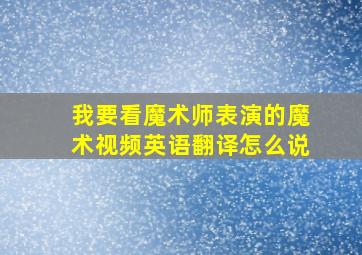 我要看魔术师表演的魔术视频英语翻译怎么说